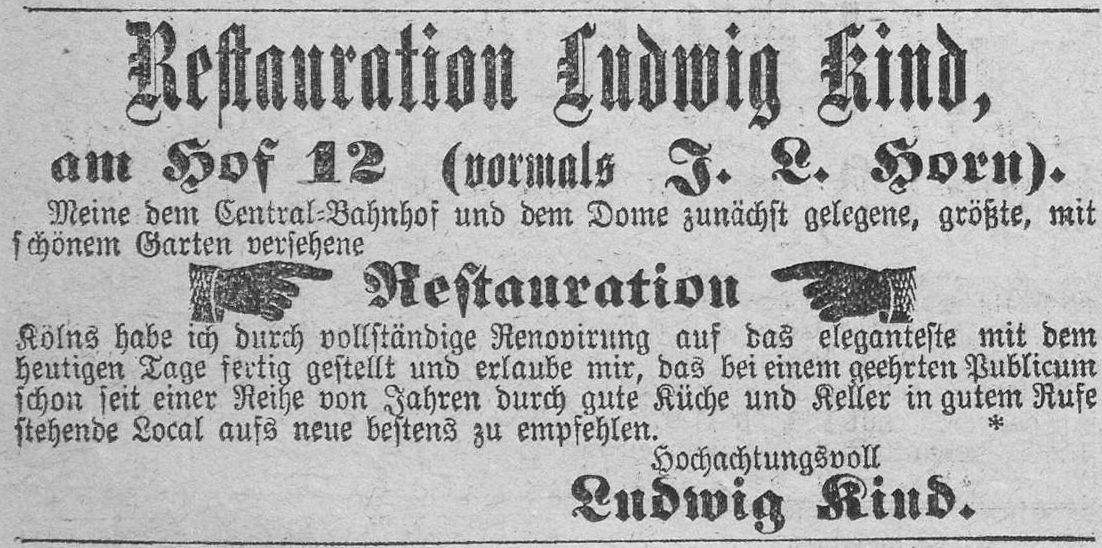 Restauration Ludwig Kind,

am Hof 12 (vormals J. L. Horn).

Meine dem Central-Bahnhof und dem Dome zunächst gelegene, größte, mit schönem Garten versehene

Restauration

Kölns habe ich durch vollständige Renovirung auf das eleganteste mit dem heutigen Tage fertig gestellt und erlaube mir, das bei einem geehrten Publicum schon seit einer Reihe von Jahren durch gute Küche und Keller in gutem Rufe stehende Local aufs neue bestens zu empfehlen.

*

Hochachtungsvoll

Ludwig Kind.